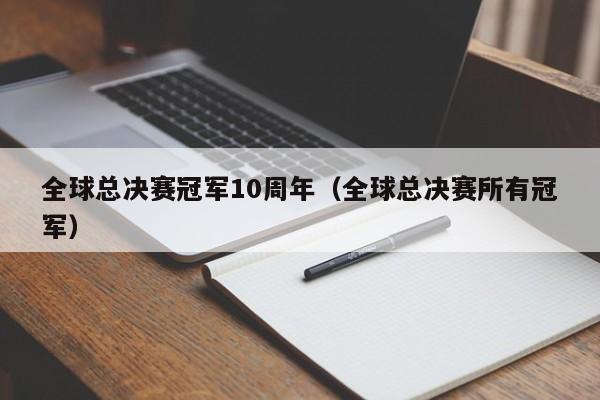 全球总决赛冠军10周年（全球总决赛所有冠军）